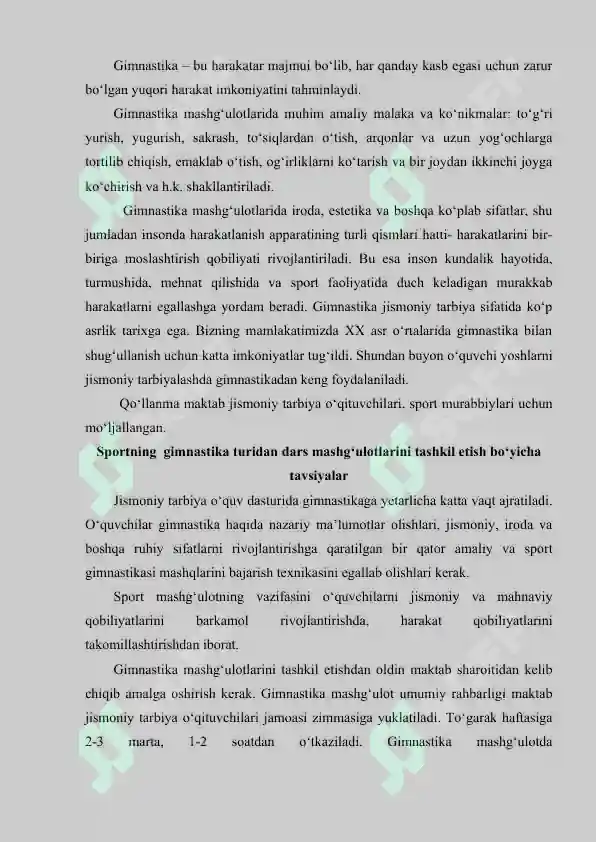 Gimnastika – bu harakatar majmui bo‘lib, har qanday kasb egasi uchun zarur bo‘lgan yuqori harakat imkoniyatini tahminlaydi.

Gimnastika mashg‘ulotlarida muhim amaliy malaka va ko‘nikmalar: to‘g‘ri yurish, yugurish, sakrash, to‘siqlardan o‘tish, arqonlar va uzun yog‘ochlarga tortilib chiqish, emaklab o‘tish, og‘irliklarni ko‘tarish va bir joydan ikkinchi joyga ko‘chirish va h.k. shakllantiriladi.

Gimnastika mashg‘ulotlarida iroda, estetika va boshqa ko‘plab sifatlar, shu jumladan insonda harakatlanish apparatining turli qismlari hatti- harakatlarini bir-biriga moslashtirish qobiliyati rivojlantiriladi. Bu esa inson kundalik hayotida, turmushida, mehnat qilishida va sport faoliyatida duch keladigan murakkab harakatlarni egallashga yordam beradi. Gimnastika jismoniy tarbiya sifatida ko‘p asrlik tarixga ega. Bizning mamlakatimizda XX asr o‘rtalarida gimnastika bilan shug‘ullanish uchun katta imkoniyatlar tug‘ildi. Shundan buyon o‘quvchi yoshlarni jismoniy tarbiyalashda gimnastikadan keng foydalaniladi.

Qo‘llanma maktab jismoniy tarbiya o‘qituvchilari, sport murabbiylari uchun mo‘ljallangan.

Sportning gimnastika turidan dars mashg‘ulotlarini tashkil etish bo‘yicha tavsiyalar

Jismoniy tarbiya o‘quv dasturida gimnastikaga yetarlicha katta vaqt ajratiladi. O‘quvchilar gimnastika haqida nazariy ma’lumotlar olishlari, jismoniy, iroda va boshqa ruhiy sifatlarni rivojlantirishga qaratilgan bir qator amaliy va sport gimnastikasi mashqlarini bajarish texnikasini egallab olishlari kerak.

Sport mashg‘ulotning vazifasini o‘quvchilarni jismoniy va mahnaviy qobiliyatlarini barkamol rivojlantirishda, harakat qobiliyatlarini takomillashtirishdan iborat.

Gimnastika mashg‘ulotlarini tashkil etishdan oldin maktab sharoitidan kelib chiqib amalga oshirish kerak. Gimnastika mashg‘ulot umumiy rahbarligi maktab jismoniy tarbiya o‘qituvchilari jamoasi zimmasiga yuklatiladi. To‘garak haftasiga 2-3 marta, 1-2 soatdan o‘tkaziladi. Gimnastika mashg‘ulotda